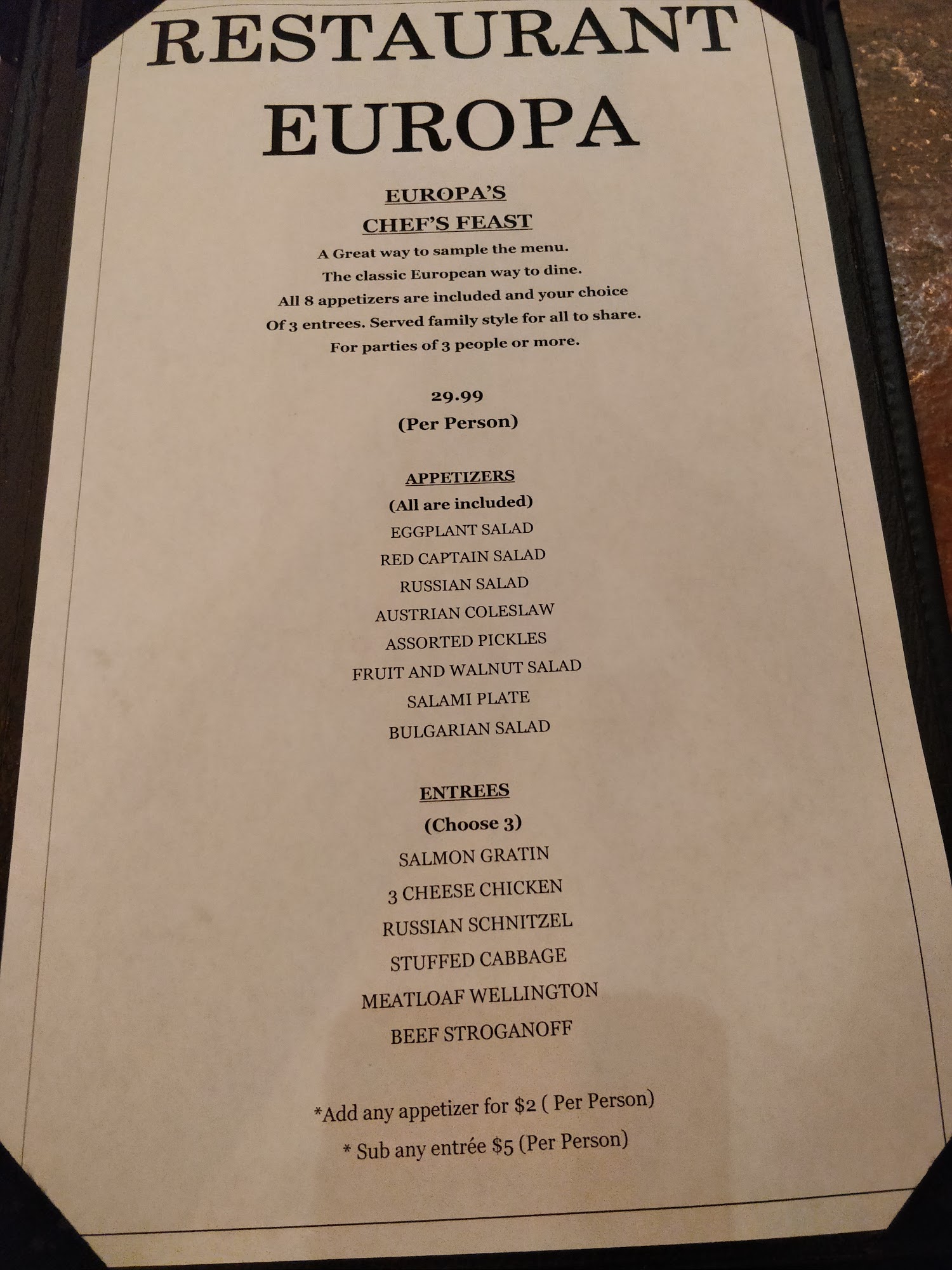 RESTAURANT EUROPA

EUROPA'S
CHEF'S FEAST

A Great way to sample the menu.
The classic European way to dine.
All 8 appetizers are included and your choice
Of 3 entrees. Served family style for all to share.
For parties of 3 people or more.

29.99
(Per Person)

APPETIZERS
(All are included)
EGGPLANT SALAD
RED CAPTAIN SALAD
RUSSIAN SALAD
AUSTRIAN COLESLAW
ASSORTED PICKLES
FRUIT AND WALNUT SALAD
SALAMI PLATE
BULGARIAN SALAD

ENTREES
(Choose 3)
SALMON GRATIN
3 CHEESE CHICKEN
RUSSIAN SCHNITZEL
STUFFED CABBAGE
MEATLOAF WELLINGTON
BEEF STROGANOFF

*Add any appetizer for $2 ( Per Person)
* Sub any entrée $5 (Per Person)